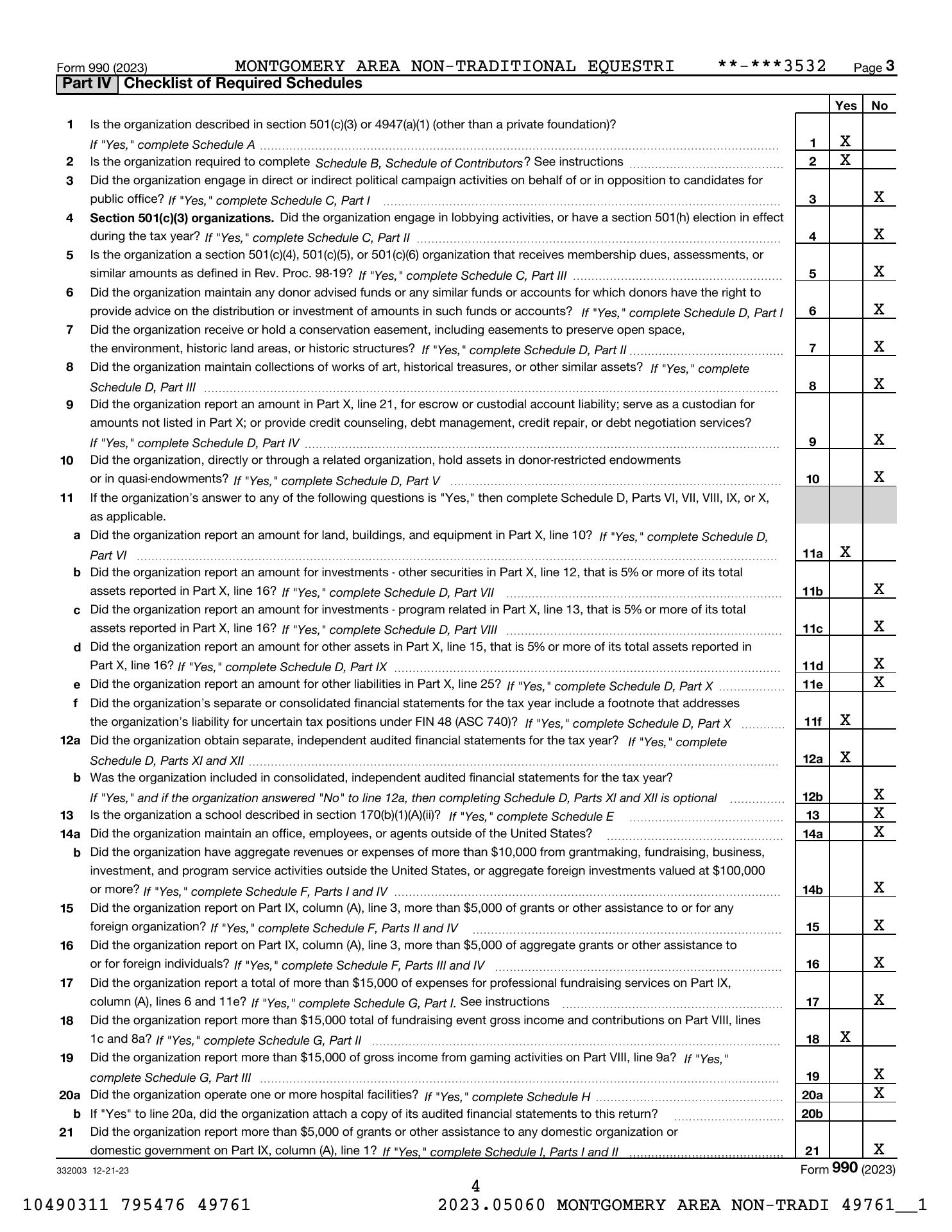 Form 990 (2023) MONTGOMERY AREA NON-TRADITIONAL EQUESTRI **-***3532 Page 3

Part IV Checklist of Required Schedules

| | | | Yes | No |
|---|---|---|---|---|
| 1 | Is the organization described in section 501(c)(3) or 4947(a)(1) (other than a private foundation)? If "Yes," complete Schedule A | 1 | X | |
| 2 | Is the organization required to complete Schedule B, Schedule of Contributors? See instructions | 2 | X | |
| 3 | Did the organization engage in direct or indirect political campaign activities on behalf of or in opposition to candidates for public office? If "Yes," complete Schedule C, Part I | 3 | | X |
| 4 | Section 501(c)(3) organizations. Did the organization engage in lobbying activities, or have a section 501(h) election in effect during the tax year? If "Yes," complete Schedule C, Part II | 4 | | X |
| 5 | Is the organization a section 501(c)(4), 501(c)(5), or 501(c)(6) organization that receives membership dues, assessments, or similar amounts as defined in Rev. Proc. 98-19? If "Yes," complete Schedule C, Part III | 5 | | X |
| 6 | Did the organization maintain any donor advised funds or any similar funds or accounts for which donors have the right to provide advice on the distribution or investment of amounts in such funds or accounts? If "Yes," complete Schedule D, Part I | 6 | | X |
| 7 | Did the organization receive or hold a conservation easement, including easements to preserve open space, the environment, historic land areas, or historic structures? If "Yes," complete Schedule D, Part II | 7 | | X |
| 8 | Did the organization maintain collections of works of art, historical treasures, or other similar assets? If "Yes," complete Schedule D, Part III | 8 | | X |
| 9 | Did the organization report an amount in Part X, line 21, for escrow or custodial account liability; serve as a custodian for amounts not listed in Part X; or provide credit counseling, debt management, credit repair, or debt negotiation services? If "Yes," complete Schedule D, Part IV | 9 | | X |
| 10 | Did the organization, directly or through a related organization, hold assets in donor-restricted endowments or in quasi-endowments? If "Yes," complete Schedule D, Part V | 10 | | X |
| 11 | If the organization's answer to any of the following questions is "Yes," then complete Schedule D, Parts VI, VII, VIII, IX, or X, as applicable. | | | |
| a | Did the organization report an amount for land, buildings, and equipment in Part X, line 10? If "Yes," complete Schedule D, Part VI | 11a | X | |
| b | Did the organization report an amount for investments - other securities in Part X, line 12, that is 5% or more of its total assets reported in Part X, line 16? If "Yes," complete Schedule D, Part VII | 11b | | X |
| c | Did the organization report an amount for investments - program related in Part X, line 13, that is 5% or more of its total assets reported in Part X, line 16? If "Yes," complete Schedule D, Part VIII | 11c | | X |
| d | Did the organization report an amount for other assets in Part X, line 15, that is 5% or more of its total assets reported in Part X, line 16? If "Yes," complete Schedule D, Part IX | 11d | | X |
| e | Did the organization report an amount for other liabilities in Part X, line 25? If "Yes," complete Schedule D, Part X | 11e | | X |
| f | Did the organization's separate or consolidated financial statements for the tax year include a footnote that addresses the organization's liability for uncertain tax positions under FIN 48 (ASC 740)? If "Yes," complete Schedule D, Part X | 11f | X | |
| 12a | Did the organization obtain separate, independent audited financial statements for the tax year? If "Yes," complete Schedule D, Parts XI and XII | 12a | X | |
| b | Was the organization included in consolidated, independent audited financial statements for the tax year? If "Yes," and if the organization answered "No" to line 12a, then completing Schedule D, Parts XI and XII is optional | 12b | | X |
| 13 | Is the organization a school described in section 170(b)(1)(A)(ii)? If "Yes," complete Schedule E | 13 | | X |
| 14a | Did the organization maintain an office, employees, or agents outside of the United States? | 14a | | X |
| b | Did the organization have aggregate revenues or expenses of more than $10,000 from grantmaking, fundraising, business, investment, and program service activities outside the United States, or aggregate foreign investments valued at $100,000 or more? If "Yes," complete Schedule F, Parts I and IV | 14b | | X |
| 15 | Did the organization report on Part IX, column (A), line 3, more than $5,000 of grants or other assistance to or for any foreign organization? If "Yes," complete Schedule F, Parts II and IV | 15 | | X |
| 16 | Did the organization report on Part IX, column (A), line 3, more than $5,000 of aggregate grants or other assistance to or for foreign individuals? If "Yes," complete Schedule F, Parts III and IV | 16 | | X |
| 17 | Did the organization report a total of more than $15,000 of expenses for professional fundraising services on Part IX, column (A), lines 6 and 11e? If "Yes," complete Schedule G, Part I. See instructions | 17 | | X |
| 18 | Did the organization report more than $15,000 total of fundraising event gross income and contributions on Part VIII, lines 1c and 8a? If "Yes," complete Schedule G, Part II | 18 | X | |
| 19 | Did the organization report more than $15,000 of gross income from gaming activities on Part VIII, line 9a? If "Yes," complete Schedule G, Part III | 19 | | X |
| 20a | Did the organization operate one or more hospital facilities? If "Yes," complete Schedule H | 20a | | X |
| b | If "Yes" to line 20a, did the organization attach a copy of its audited financial statements to this return? | 20b | | |
| 21 | Did the organization report more than $5,000 of grants or other assistance to any domestic organization or domestic government on Part IX, column (A), line 1? If "Yes," complete Schedule I, Parts I and II | 21 | | X |

332003 12-21-23 Form 990 (2023)

4

10490311 795476 49761 2023.05060 MONTGOMERY AREA NON-TRADI 49761__1